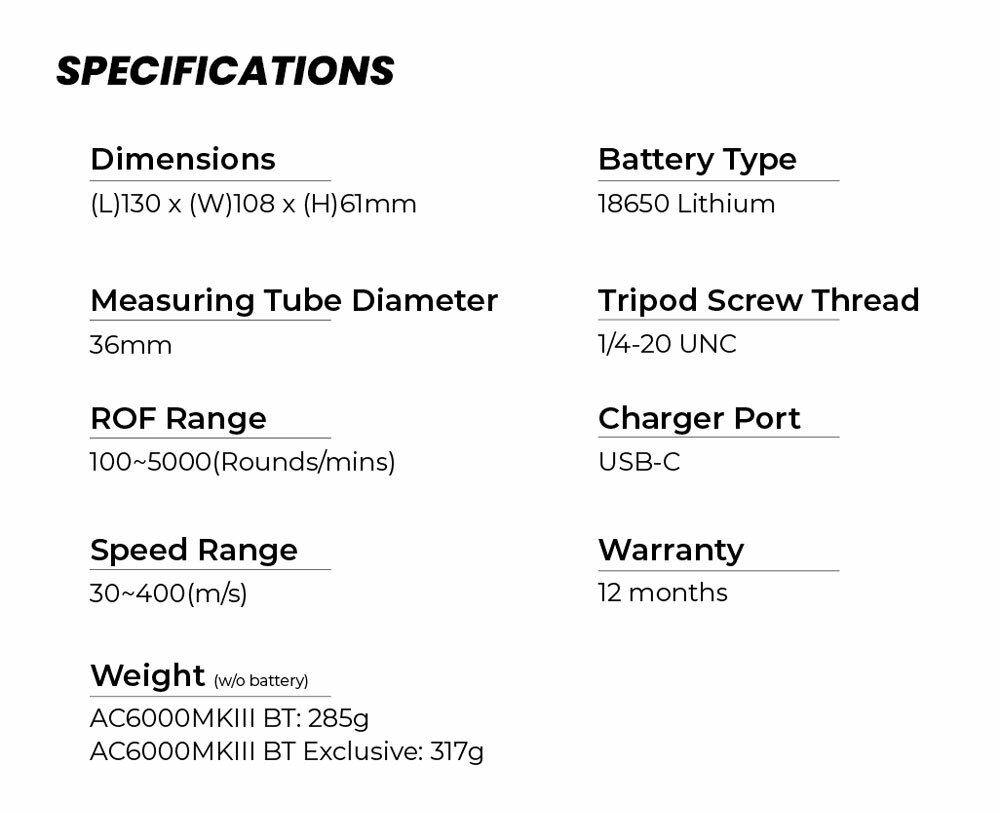 SPECIFICATIONS

Dimensions
(L)130 x (W)108 x (H)61mm

Measuring Tube Diameter
36mm

ROF Range
100~5000(Rounds/mins)

Speed Range
30~400(m/s)

Weight (w/o battery)
AC6000MKIII BT: 285g
AC6000MKIII BT Exclusive: 317g

Battery Type
18650 Lithium

Tripod Screw Thread
1/4-20 UNC

Charger Port
USB-C

Warranty
12 months